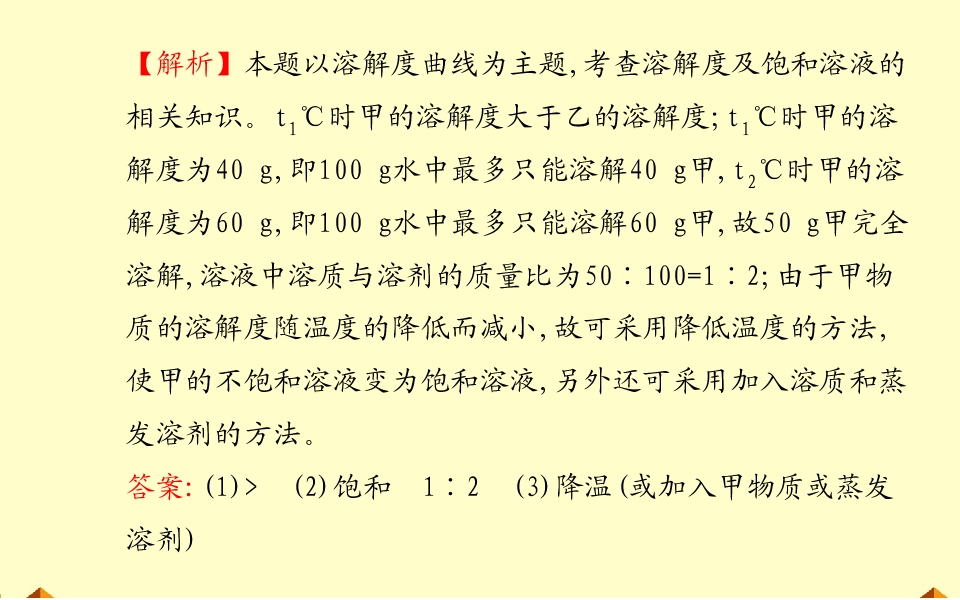 【解析】本题以溶解度曲线为主题,考查溶解度及饱和溶液的相关知识。$t_1$℃时甲的溶解度大于乙的溶解度;$t_1$℃时甲的溶解度为40 g,即100 g水中最多只能溶解40 g甲,$t_2$℃时甲的溶解度为60 g,即100 g水中最多只能溶解60 g甲,故50 g甲完全溶解,溶液中溶质与溶剂的质量比为50∶100=1∶2;由于甲物质的溶解度随温度的降低而减小,故可采用降低温度的方法,使甲的不饱和溶液变为饱和溶液,另外还可采用加入溶质和蒸发溶剂的方法。

答案:(1)> (2)饱和 1∶2 (3)降温(或加入甲物质或蒸发溶剂)